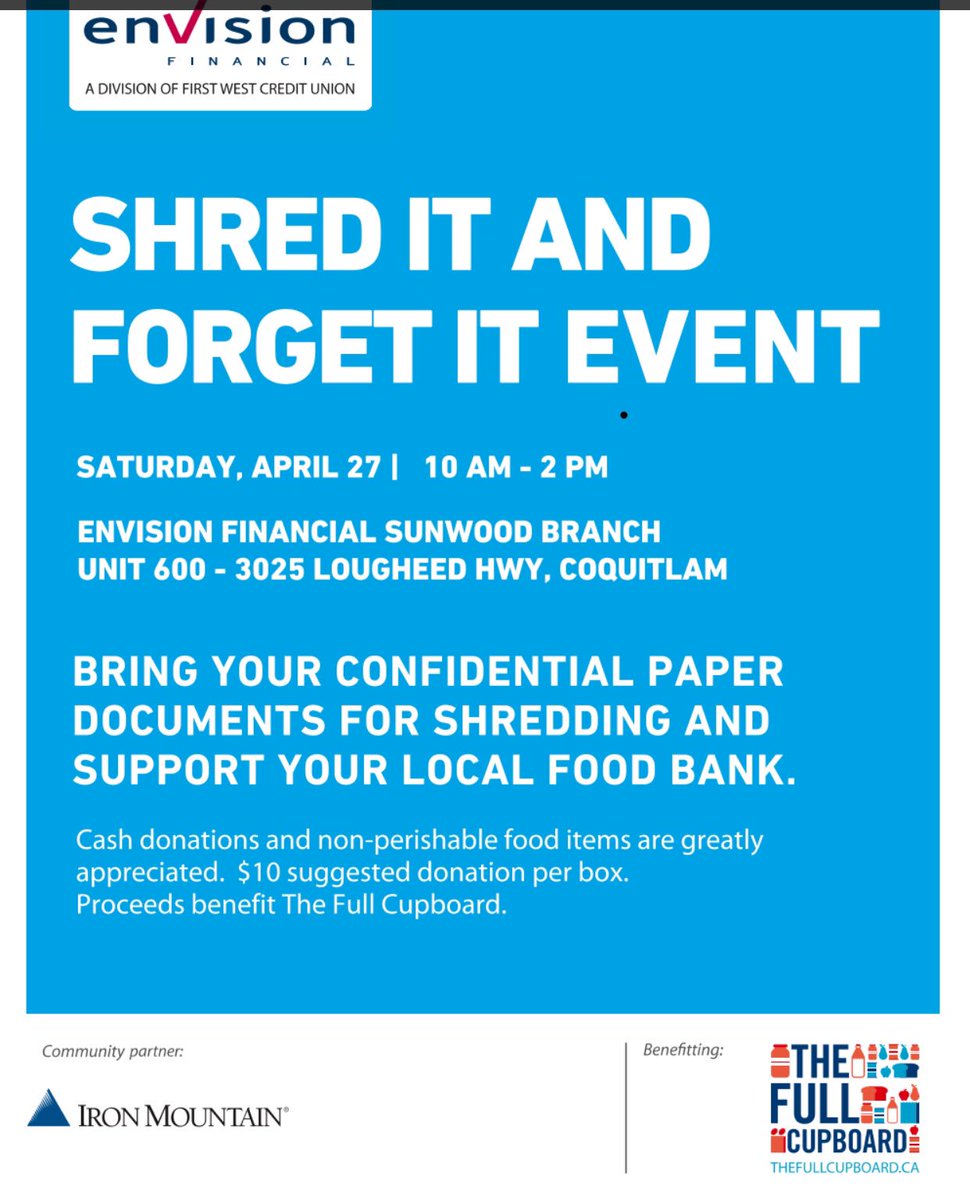 enVision
FINANCIAL
A DIVISION OF FIRST WEST CREDIT UNION

SHRED IT AND FORGET IT EVENT

SATURDAY, APRIL 27 | 10 AM - 2 PM

ENVISION FINANCIAL SUNWOOD BRANCH
UNIT 600 - 3025 LOUGHEED HWY, COQUITLAM

BRING YOUR CONFIDENTIAL PAPER DOCUMENTS FOR SHREDDING AND SUPPORT YOUR LOCAL FOOD BANK.

Cash donations and non-perishable food items are greatly appreciated. $10 suggested donation per box.
Proceeds benefit The Full Cupboard.

Community partner:

IRON MOUNTAIN®

Benefitting:

THE
FULL
CUPBOARD
THEFULLCUPBOARD.CA